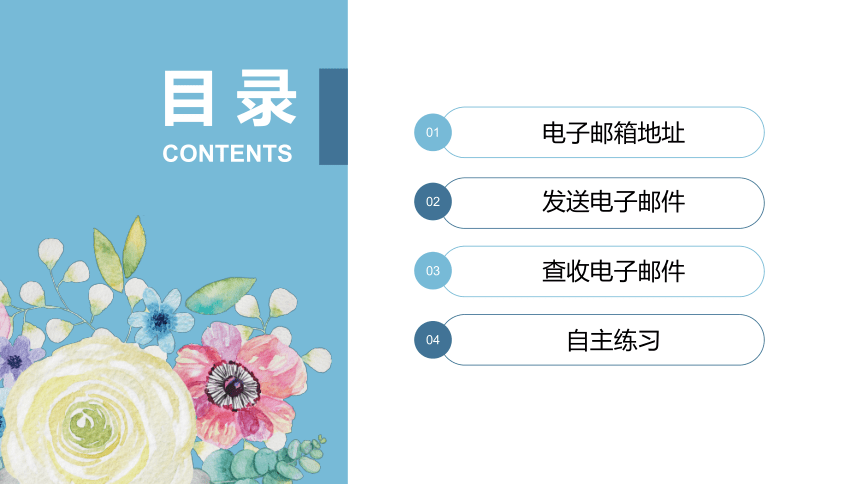 目录
CONTENTS

01 电子邮箱地址

02 发送电子邮件

03 查收电子邮件

04 自主练习